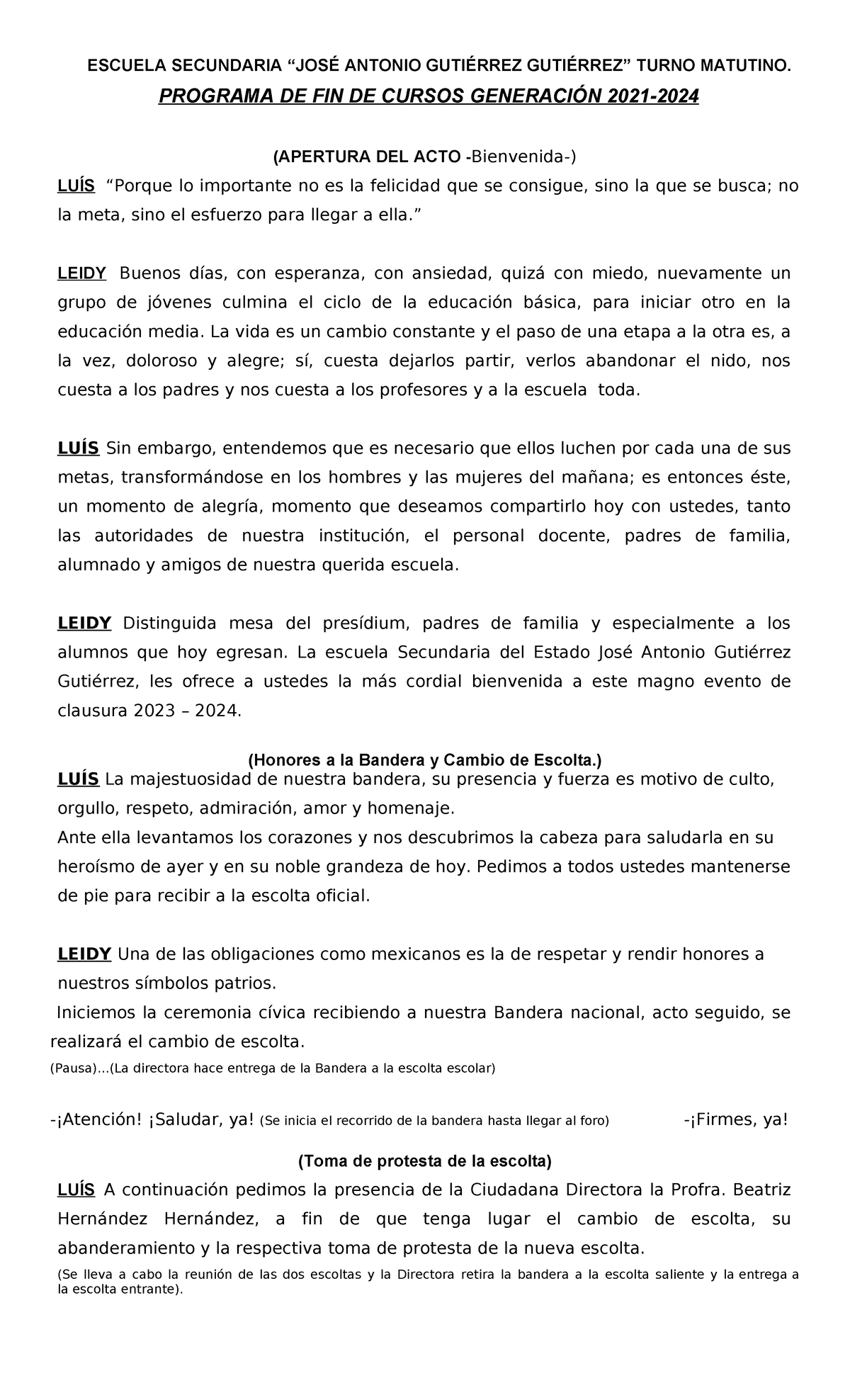 ESCUELA SECUNDARIA "JOSÉ ANTONIO GUTIÉRREZ GUTIÉRREZ" TURNO MATUTINO.

PROGRAMA DE FIN DE CURSOS GENERACIÓN 2021-2024

(APERTURA DEL ACTO -Bienvenida-)

LUÍS "Porque lo importante no es la felicidad que se consigue, sino la que se busca; no la meta, sino el esfuerzo para llegar a ella."

LEIDY Buenos días, con esperanza, con ansiedad, quizá con miedo, nuevamente un grupo de jóvenes culmina el ciclo de la educación básica, para iniciar otro en la educación media. La vida es un cambio constante y el paso de una etapa a la otra es, a la vez, doloroso y alegre; sí, cuesta dejarlos partir, verlos abandonar el nido, nos cuesta a los padres y nos cuesta a los profesores y a la escuela toda.

LUÍS Sin embargo, entendemos que es necesario que ellos luchen por cada una de sus metas, transformándose en los hombres y las mujeres del mañana; es entonces éste, un momento de alegría, momento que deseamos compartirlo hoy con ustedes, tanto las autoridades de nuestra institución, el personal docente, padres de familia, alumnado y amigos de nuestra querida escuela.

LEIDY Distinguida mesa del presídium, padres de familia y especialmente a los alumnos que hoy egresan. La escuela Secundaria del Estado José Antonio Gutiérrez Gutiérrez, les ofrece a ustedes la más cordial bienvenida a este magno evento de clausura 2023 – 2024.

(Honores a la Bandera y Cambio de Escolta.)

LUÍS La majestuosidad de nuestra bandera, su presencia y fuerza es motivo de culto, orgullo, respeto, admiración, amor y homenaje.

Ante ella levantamos los corazones y nos descubrimos la cabeza para saludarla en su heroísmo de ayer y en su noble grandeza de hoy. Pedimos a todos ustedes mantenerse de pie para recibir a la escolta oficial.

LEIDY Una de las obligaciones como mexicanos es la de respetar y rendir honores a nuestros símbolos patrios.

Iniciemos la ceremonia cívica recibiendo a nuestra Bandera nacional, acto seguido, se realizará el cambio de escolta.

(Pausa)...(La directora hace entrega de la Bandera a la escolta escolar)

-¡Atención! ¡Saludar, ya! (Se inicia el recorrido de la bandera hasta llegar al foro) -¡Firmes, ya!

(Toma de protesta de la escolta)

LUÍS A continuación pedimos la presencia de la Ciudadana Directora la Profra. Beatriz Hernández Hernández, a fin de que tenga lugar el cambio de escolta, su abanderamiento y la respectiva toma de protesta de la nueva escolta.

(Se lleva a cabo la reunión de las dos escoltas y la Directora retira la bandera a la escolta saliente y la entrega a la escolta entrante).